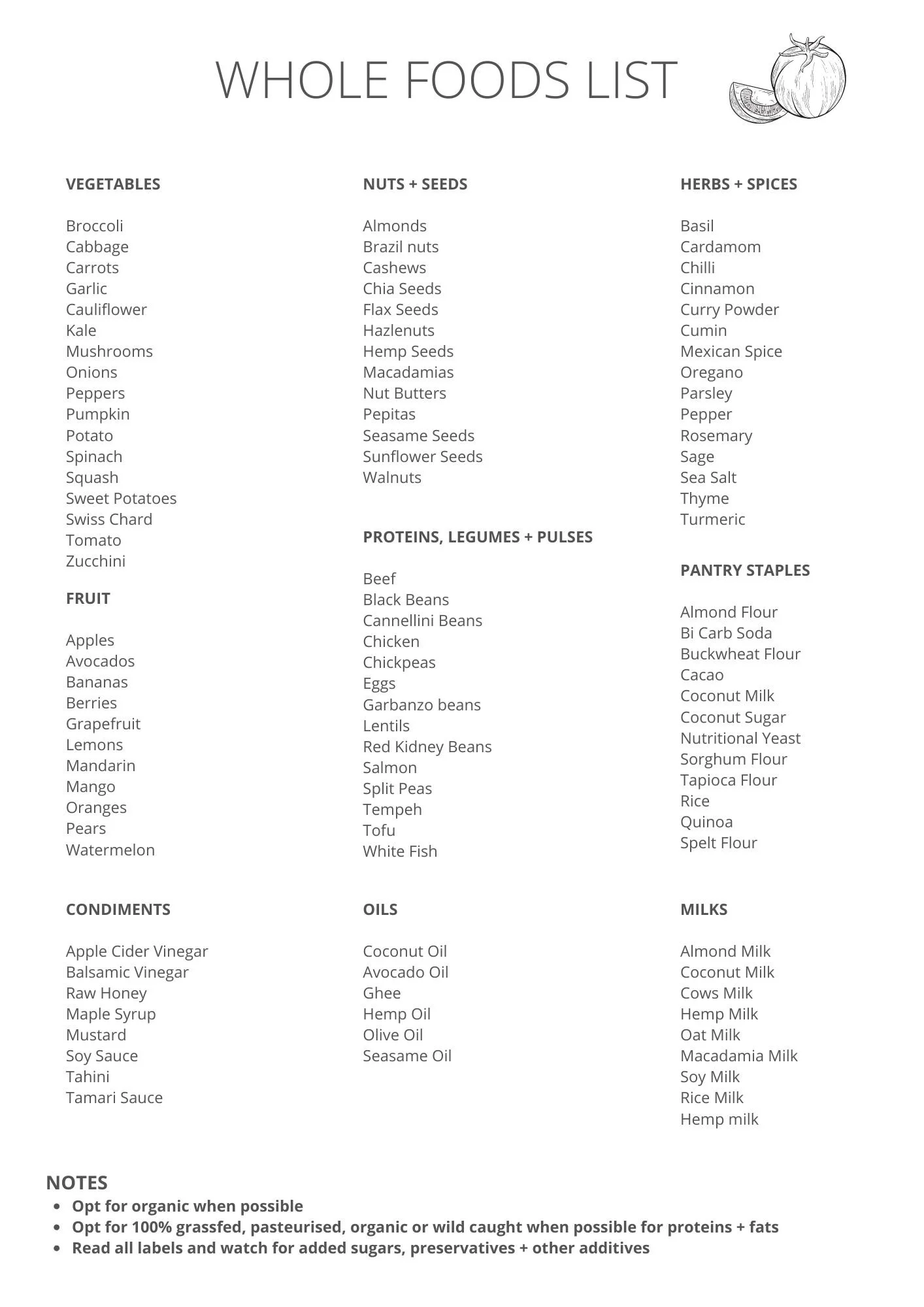 WHOLE FOODS LIST

VEGETABLES

Broccoli
Cabbage
Carrots
Garlic
Cauliflower
Kale
Mushrooms
Onions
Peppers
Pumpkin
Potato
Spinach
Squash
Sweet Potatoes
Swiss Chard
Tomato
Zucchini

FRUIT

Apples
Avocados
Bananas
Berries
Grapefruit
Lemons
Mandarin
Mango
Oranges
Pears
Watermelon

CONDIMENTS

Apple Cider Vinegar
Balsamic Vinegar
Raw Honey
Maple Syrup
Mustard
Soy Sauce
Tahini
Tamari Sauce

NUTS + SEEDS

Almonds
Brazil nuts
Cashews
Chia Seeds
Flax Seeds
Hazlenuts
Hemp Seeds
Macadamias
Nut Butters
Pepitas
Seasame Seeds
Sunflower Seeds
Walnuts

PROTEINS, LEGUMES + PULSES

Beef
Black Beans
Cannellini Beans
Chicken
Chickpeas
Eggs
Garbanzo beans
Lentils
Red Kidney Beans
Salmon
Split Peas
Tempeh
Tofu
White Fish

OILS

Coconut Oil
Avocado Oil
Ghee
Hemp Oil
Olive Oil
Seasame Oil

HERBS + SPICES

Basil
Cardamom
Chilli
Cinnamon
Curry Powder
Cumin
Mexican Spice
Oregano
Parsley
Pepper
Rosemary
Sage
Sea Salt
Thyme
Turmeric

PANTRY STAPLES

Almond Flour
Bi Carb Soda
Buckwheat Flour
Cacao
Coconut Milk
Coconut Sugar
Nutritional Yeast
Sorghum Flour
Tapioca Flour
Rice
Quinoa
Spelt Flour

MILKS

Almond Milk
Coconut Milk
Cows Milk
Hemp Milk
Oat Milk
Macadamia Milk
Soy Milk
Rice Milk
Hemp milk

NOTES
• Opt for organic when possible
• Opt for 100% grassfed, pasteurised, organic or wild caught when possible for proteins + fats
• Read all labels and watch for added sugars, preservatives + other additives